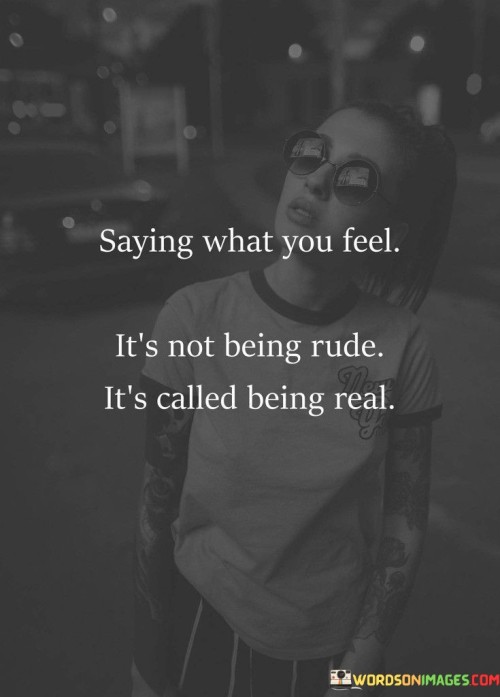 Saying what you feel.

It's not being rude.
It's called being real.

WORDSONIMAGES.COM